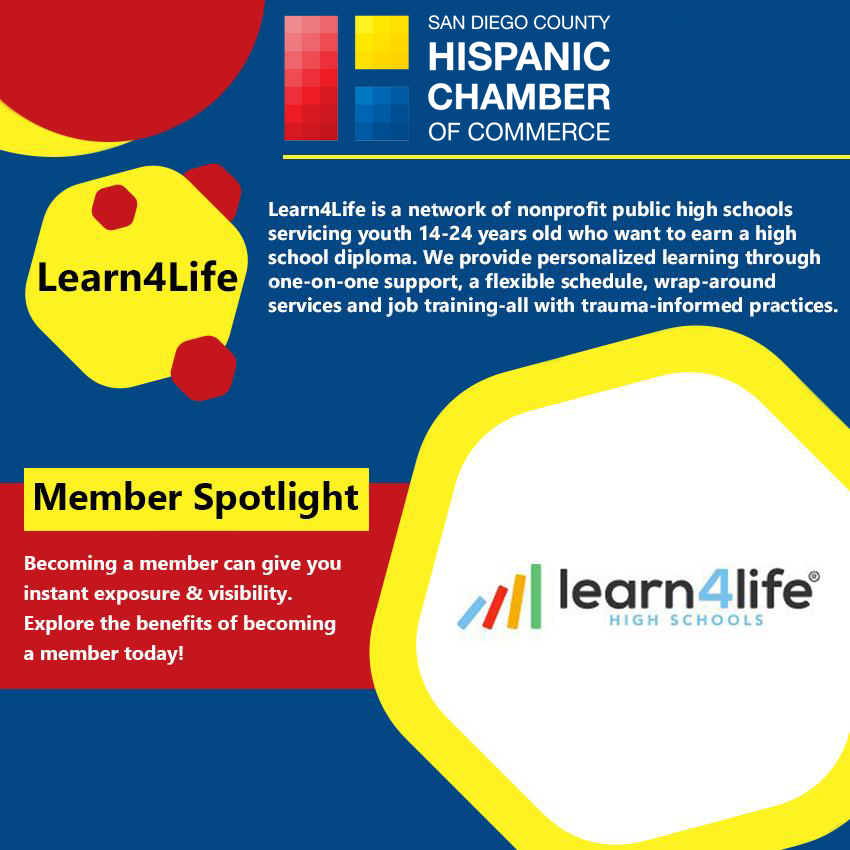 SAN DIEGO COUNTY
HISPANIC
CHAMBER
OF COMMERCE

Learn4Life

Learn4Life is a network of nonprofit public high schools servicing youth 14-24 years old who want to earn a high school diploma. We provide personalized learning through one-on-one support, a flexible schedule, wrap-around services and job training-all with trauma-informed practices.

Member Spotlight

Becoming a member can give you instant exposure & visibility. Explore the benefits of becoming a member today!

learn4life®
HIGH SCHOOLS